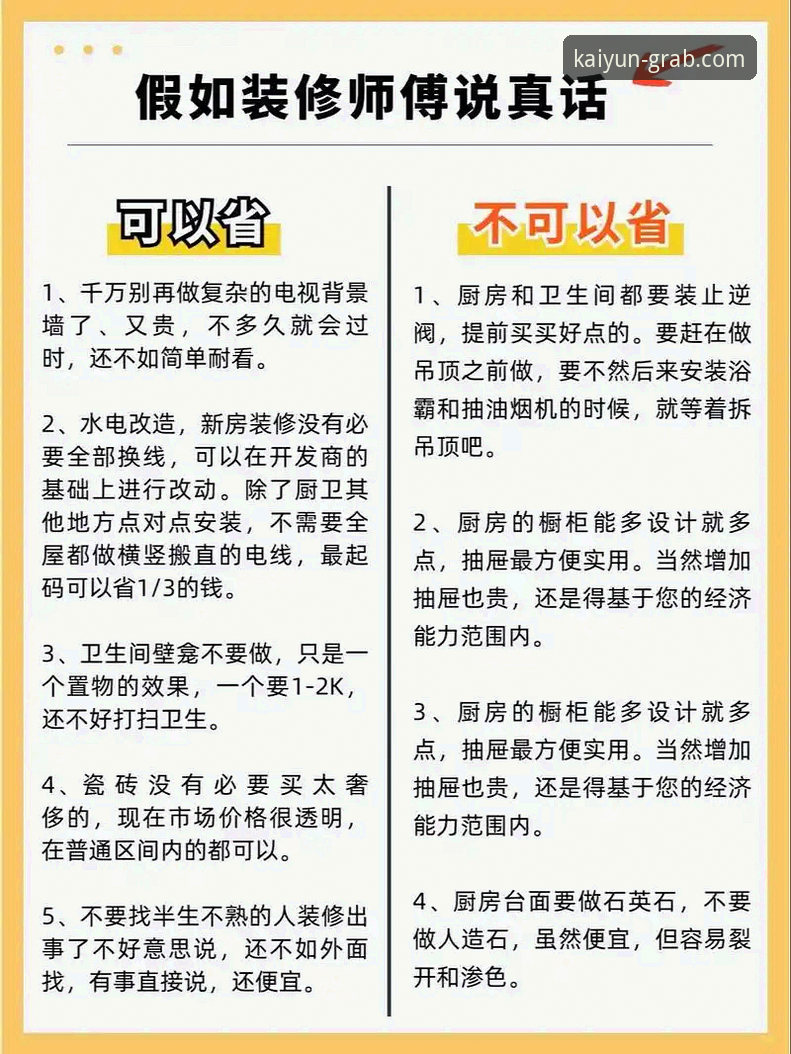 kaiyun-grab.com

假如装修师傅说真话

可以省

1、千万别再做复杂的电视背景墙了、又贵，不多久就会过时，还不如简单耐看。

2、水电改造，新房装修没有必要全部换线，可以在开发商的基础上进行改动。除了厨卫其他地方点对点安装，不需要全屋都做横竖搬直的电线，最起码可以省1/3的钱。

3、卫生间壁龛不要做，只是一个置物的效果，一个要1-2K，还不好打扫卫生。

4、瓷砖没有必要买太奢侈的，现在市场价格很透明，在普通区间内的都可以。

5、不要找半生不熟的人装修出事了不好意思说，还不如外面找，有事直接说，还便宜。

不可以省

1、厨房和卫生间都要装止逆阀，提前买买好点的。要赶在做吊顶之前做，要不然后来安装浴霸和抽油烟机的时候，就等着拆吊顶吧。

2、厨房的橱柜能多设计就多点，抽屉最方便实用。当然增加抽屉也贵，还是得基于您的经济能力范围内。

3、厨房的橱柜能多设计就多点，抽屉最方便实用。当然增加抽屉也贵，还是得基于您的经济能力范围内。

4、厨房台面要做石英石，不要做人造石，虽然便宜，但容易裂开和渗色。